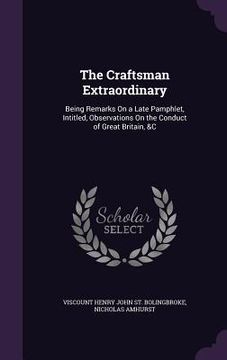 The Craftsman Extraordinary

Being Remarks On a Late Pamphlet, Intitled, Observations On the Conduct of Great Britain, &C

Scholar SELECT

VISCOUNT HENRY JOHN ST. BOLINGBROKE, NICHOLAS AMHURST